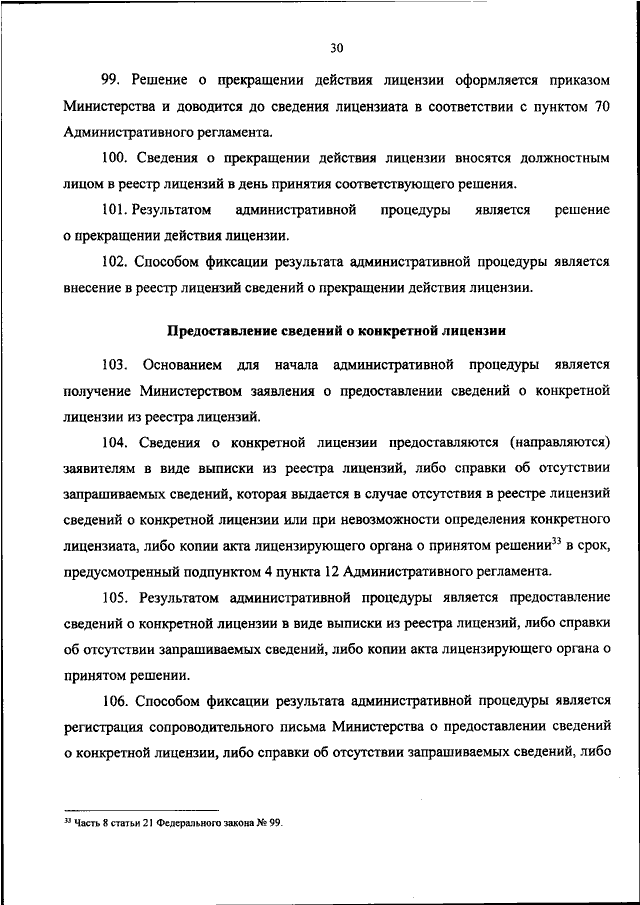 30

99. Решение о прекращении действия лицензии оформляется приказом Министерства и доводится до сведения лицензиата в соответствии с пунктом 70 Административного регламента.

100. Сведения о прекращении действия лицензии вносятся должностным лицом в реестр лицензий в день принятия соответствующего решения.

101. Результатом административной процедуры является решение о прекращении действия лицензии.

102. Способом фиксации результата административной процедуры является внесение в реестр лицензий сведений о прекращении действия лицензии.

Предоставление сведений о конкретной лицензии

103. Основанием для начала административной процедуры является получение Министерством заявления о предоставлении сведений о конкретной лицензии из реестра лицензий.

104. Сведения о конкретной лицензии предоставляются (направляются) заявителям в виде выписки из реестра лицензий, либо справки об отсутствии запрашиваемых сведений, которая выдается в случае отсутствия в реестре лицензий сведений о конкретной лицензии или при невозможности определения конкретного лицензиата, либо копии акта лицензирующего органа о принятом решении$^{33}$ в срок, предусмотренный подпунктом 4 пункта 12 Административного регламента.

105. Результатом административной процедуры является предоставление сведений о конкретной лицензии в виде выписки из реестра лицензий, либо справки об отсутствии запрашиваемых сведений, либо копии акта лицензирующего органа о принятом решении.

106. Способом фиксации результата административной процедуры является регистрация сопроводительного письма Министерства о предоставлении сведений о конкретной лицензии, либо справки об отсутствии запрашиваемых сведений, либо

$^{33}$ Часть 8 статьи 21 Федерального закона № 99.